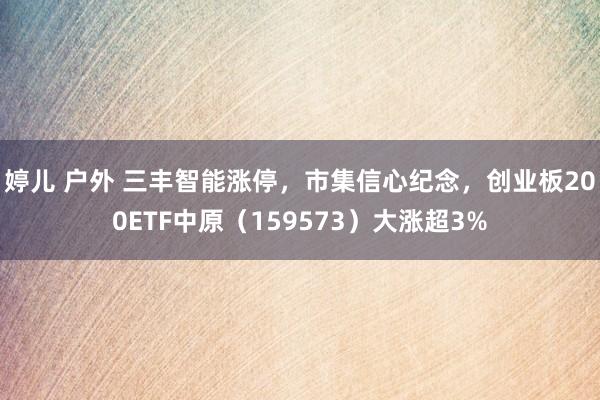 婷儿 户外 三丰智能涨停，市集信心纪念，创业板200ETF中原（159573）大涨超3%